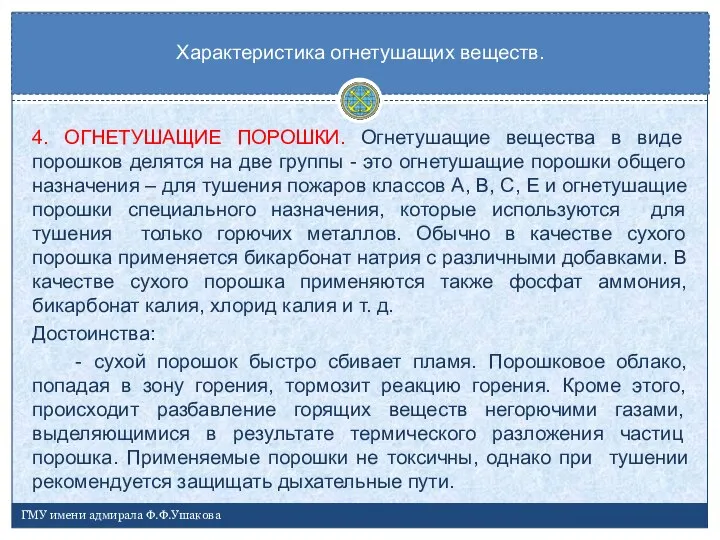 Характеристика огнетушащих веществ.

4. ОГНЕТУШАЩИЕ ПОРОШКИ. Огнетушащие вещества в виде порошков делятся на две группы - это огнетушащие порошки общего назначения – для тушения пожаров классов А, В, С, Е и огнетушащие порошки специального назначения, которые используются для тушения только горючих металлов. Обычно в качестве сухого порошка применяется бикарбонат натрия с различными добавками. В качестве сухого порошка применяются также фосфат аммония, бикарбонат калия, хлорид калия и т. д.

Достоинства:

- сухой порошок быстро сбивает пламя. Порошковое облако, попадая в зону горения, тормозит реакцию горения. Кроме этого, происходит разбавление горящих веществ негорючими газами, выделяющимися в результате термического разложения частиц порошка. Применяемые порошки не токсичны, однако при тушении рекомендуется защищать дыхательные пути.

ГМУ имени адмирала Ф.Ф.Ушакова